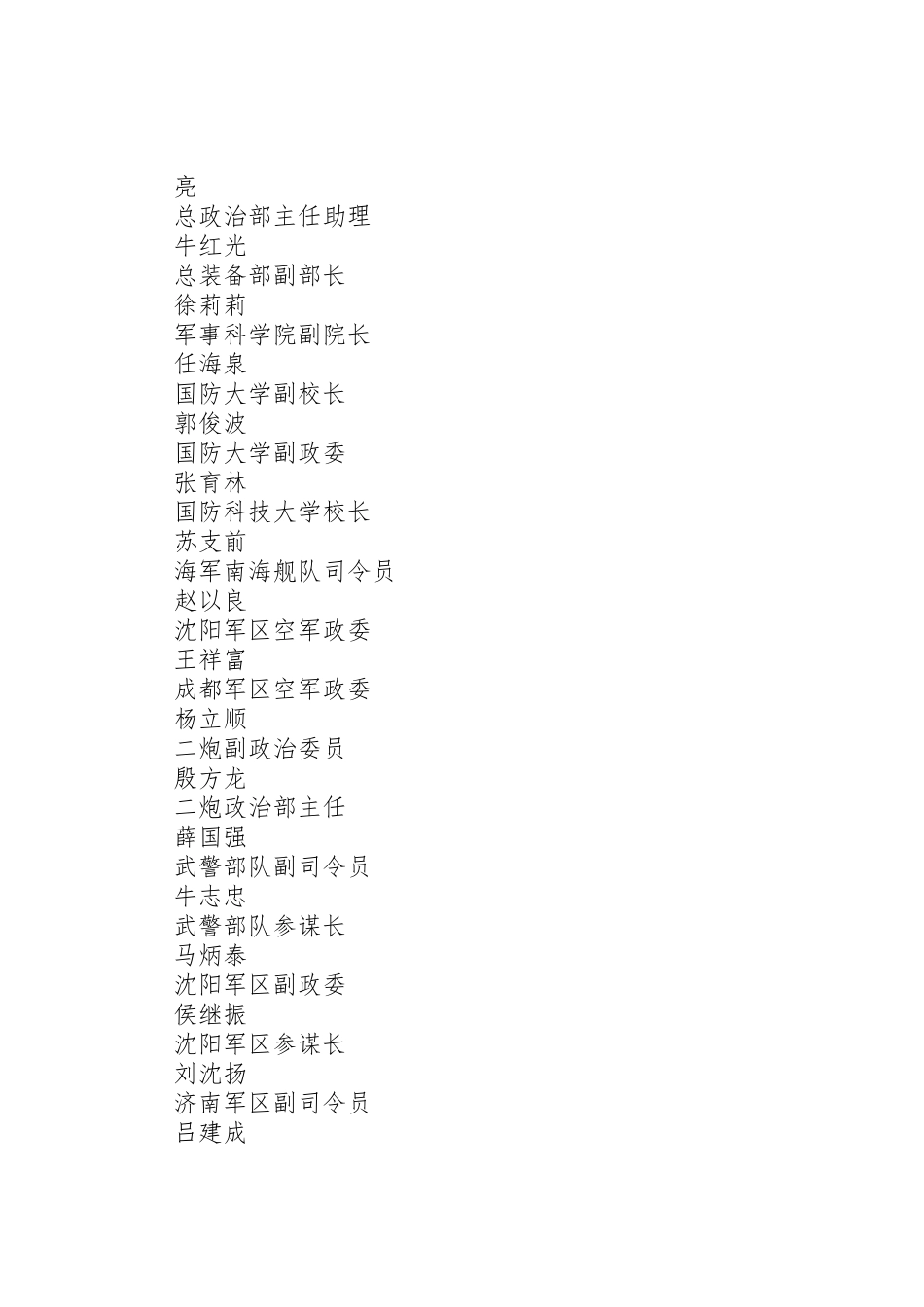 亮
总政治部主任助理
牛红光
总装备部副部长
徐莉莉
军事科学院副院长
任海泉
国防大学副校长
郭俊波
国防大学副政委
张育林
国防科技大学校长
苏支前
海军南海舰队司令员
赵以良
沈阳军区空军政委
王祥富
成都军区空军政委
杨立顺
二炮副政治委员
殷方龙
二炮政治部主任
薛国强
武警部队副司令员
牛志忠
武警部队参谋长
马炳泰
沈阳军区副政委
侯继振
沈阳军区参谋长
刘沈扬
济南军区副司令员
吕建成